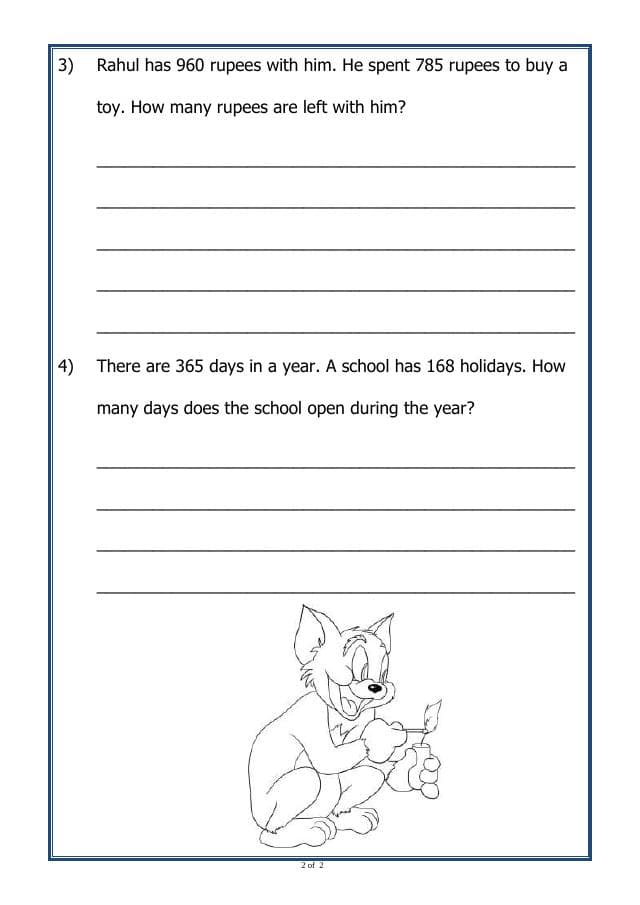 3) Rahul has 960 rupees with him. He spent 785 rupees to buy a toy. How many rupees are left with him?

4) There are 365 days in a year. A school has 168 holidays. How many days does the school open during the year?

2 of 2